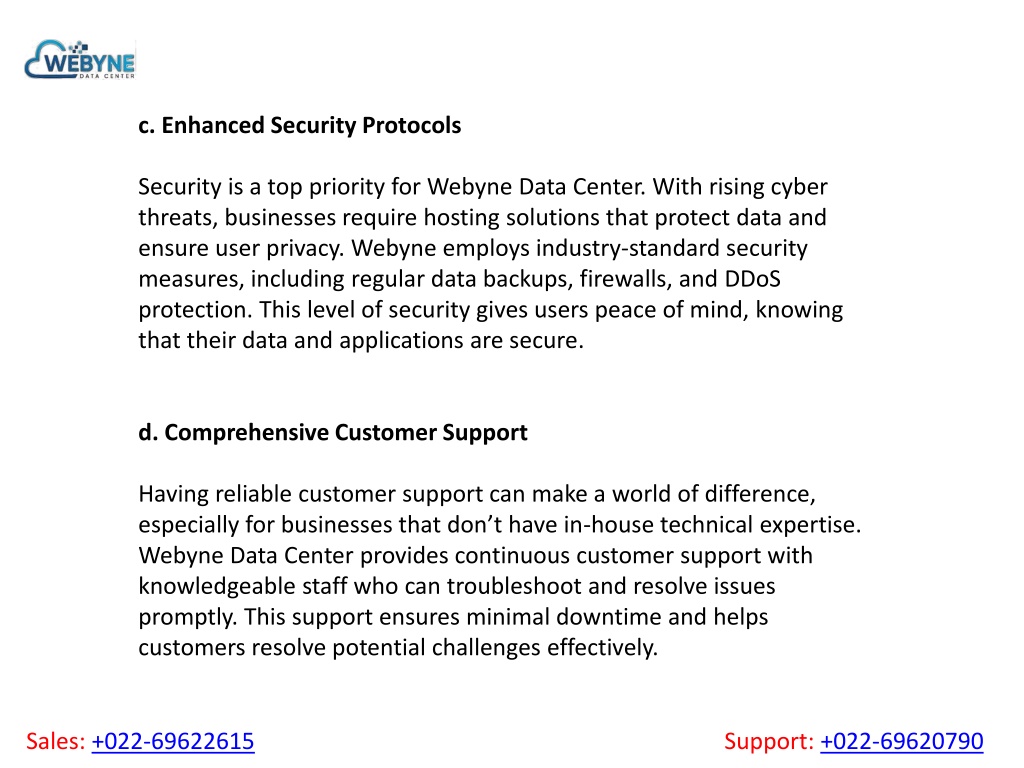 WEBYNE
DATA CENTER

c. Enhanced Security Protocols

Security is a top priority for Webyne Data Center. With rising cyber threats, businesses require hosting solutions that protect data and ensure user privacy. Webyne employs industry-standard security measures, including regular data backups, firewalls, and DDoS protection. This level of security gives users peace of mind, knowing that their data and applications are secure.

d. Comprehensive Customer Support

Having reliable customer support can make a world of difference, especially for businesses that don’t have in-house technical expertise. Webyne Data Center provides continuous customer support with knowledgeable staff who can troubleshoot and resolve issues promptly. This support ensures minimal downtime and helps customers resolve potential challenges effectively.

Sales: +022-69622615

Support: +022-69620790